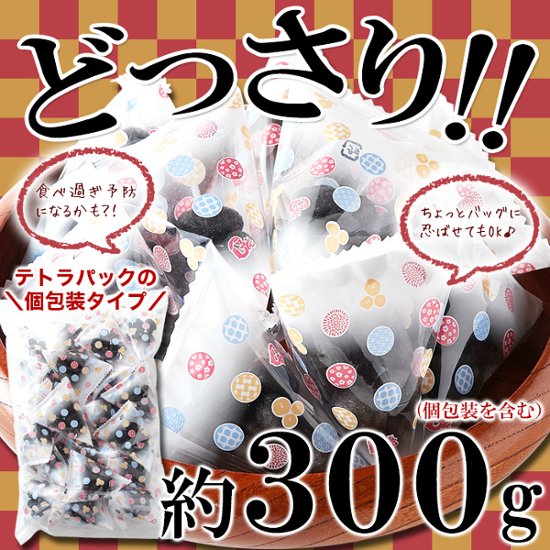 どっさり!!

食べ過ぎ予防になるかも?!

ちょっとバッグに忍ばせてもOK♪

テトラパックの
＼個包装タイプ／

(個包装を含む)

約300g